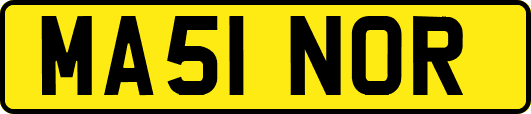 MA51 NOR